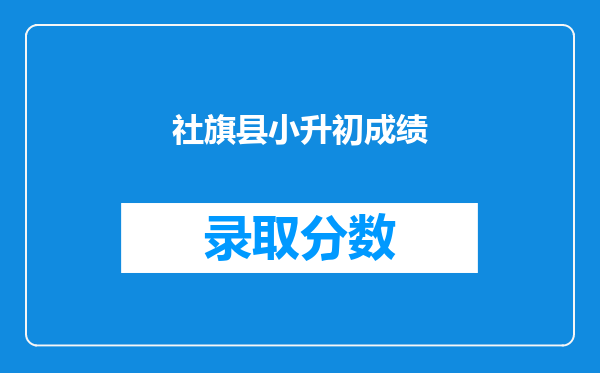 社旗县小升初成绩

录取分数